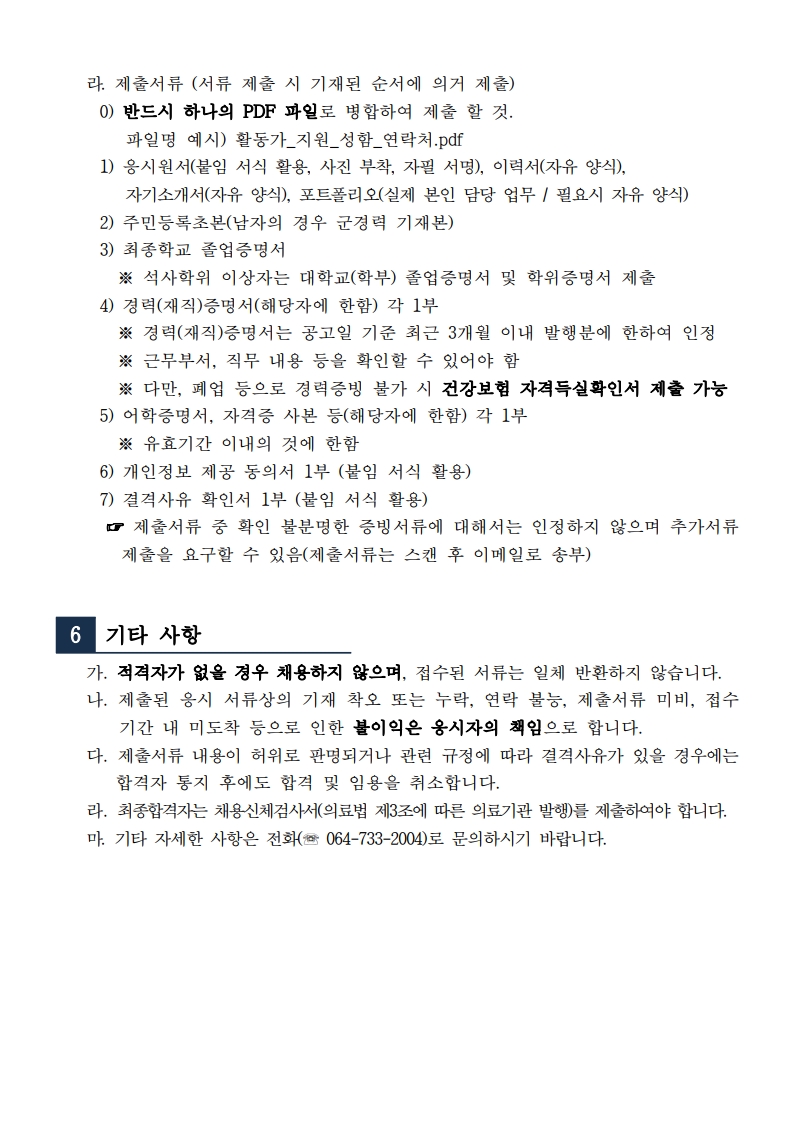 라. 제출서류 (서류 제출 시 기재된 순서에 의거 제출)
0) 반드시 하나의 PDF 파일로 병합하여 제출 할 것.
파일명 예시) 활동가_지원_성함_연락처.pdf
1) 응시원서(붙임 서식 활용, 사진 부착, 자필 서명), 이력서(자유 양식), 자기소개서(자유 양식), 포트폴리오(실제 본인 담당 업무 / 필요시 자유 양식)
2) 주민등록초본(남자의 경우 군경력 기재본)
3) 최종학교 졸업증명서
※ 석사학위 이상자는 대학교(학부) 졸업증명서 및 학위증명서 제출
4) 경력(재직)증명서(해당자에 한함) 각 1부
※ 경력(재직)증명서는 공고일 기준 최근 3개월 이내 발행분에 한하여 인정
※ 근무부서, 직무 내용 등을 확인할 수 있어야 함
※ 다만, 폐업 등으로 경력증빙 불가 시 건강보험 자격득실확인서 제출 가능
5) 어학증명서, 자격증 사본 등(해당자에 한함) 각 1부
※ 유효기간 이내의 것에 한함
6) 개인정보 제공 동의서 1부 (붙임 서식 활용)
7) 결격사유 확인서 1부 (붙임 서식 활용)
☞ 제출서류 중 확인 불분명한 증빙서류에 대해서는 인정하지 않으며 추가서류 제출을 요구할 수 있음(제출서류는 스캔 후 이메일로 송부)

6 기타 사항

가. 적격자가 없을 경우 채용하지 않으며, 접수된 서류는 일체 반환하지 않습니다.
나. 제출된 응시 서류상의 기재 착오 또는 누락, 연락 불능, 제출서류 미비, 접수 기간 내 미도착 등으로 인한 불이익은 응시자의 책임으로 합니다.
다. 제출서류 내용이 허위로 판명되거나 관련 규정에 따라 결격사유가 있을 경우에는 합격자 통지 후에도 합격 및 임용을 취소합니다.
라. 최종합격자는 채용신체검사서(의료법 제3조에 따른 의료기관 발행)를 제출하여야 합니다.
마. 기타 자세한 사항은 전화(☏ 064-733-2004)로 문의하시기 바랍니다.